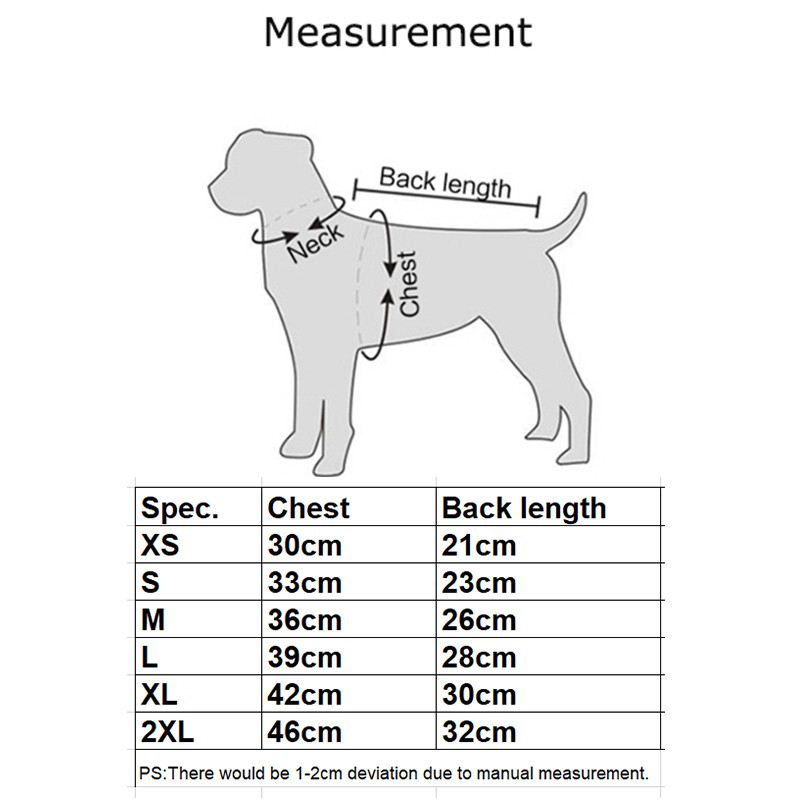 Measurement

Back length
Neck
Chest

| Spec. | Chest | Back length |
|---|---|---|
| XS | 30cm | 21cm |
| S | 33cm | 23cm |
| M | 36cm | 26cm |
| L | 39cm | 28cm |
| XL | 42cm | 30cm |
| 2XL | 46cm | 32cm |

PS:There would be 1-2cm deviation due to manual measurement.